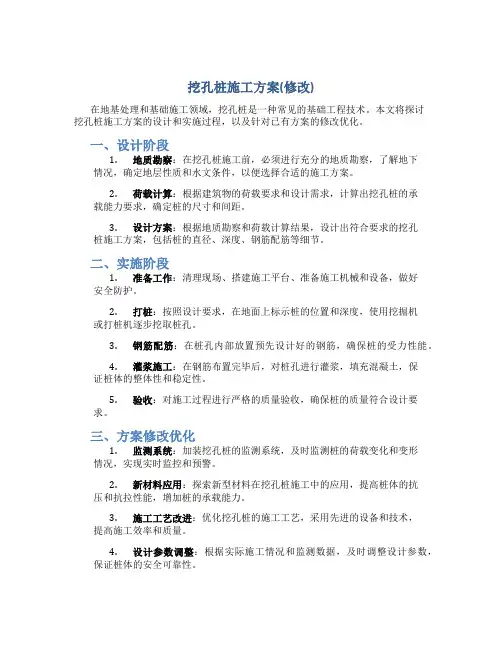 挖孔桩施工方案(修改)

在地基处理和基础施工领域，挖孔桩是一种常见的基础工程技术。本文将探讨挖孔桩施工方案的设计和实施过程，以及针对已有方案的修改优化。

一、设计阶段

1. 地质勘察：在挖孔桩施工前，必须进行充分的地质勘察，了解地下情况，确定地层性质和水文条件，以便选择合适的施工方案。

2. 荷载计算：根据建筑物的荷载要求和设计需求，计算出挖孔桩的承载能力要求，确定桩的尺寸和间距。

3. 设计方案：根据地质勘察和荷载计算结果，设计出符合要求的挖孔桩施工方案，包括桩的直径、深度、钢筋配筋等细节。

二、实施阶段

1. 准备工作：清理现场、搭建施工平台、准备施工机械和设备，做好安全防护。

2. 打桩：按照设计要求，在地面上标示桩的位置和深度，使用挖掘机或打桩机逐步挖取桩孔。

3. 钢筋配筋：在桩孔内部放置预先设计好的钢筋，确保桩的受力性能。

4. 灌浆施工：在钢筋布置完毕后，对桩孔进行灌浆，填充混凝土，保证桩体的整体性和稳定性。

5. 验收：对施工过程进行严格的质量验收，确保桩的质量符合设计要求。

三、方案修改优化

1. 监测系统：加装挖孔桩的监测系统，及时监测桩的荷载变化和变形情况，实现实时监控和预警。

2. 新材料应用：探索新型材料在挖孔桩施工中的应用，提高桩体的抗压和抗拉性能，增加桩的承载能力。

3. 施工工艺改进：优化挖孔桩的施工工艺，采用先进的设备和技术，提高施工效率和质量。

4. 设计参数调整：根据实际施工情况和监测数据，及时调整设计参数，保证桩体的安全可靠性。